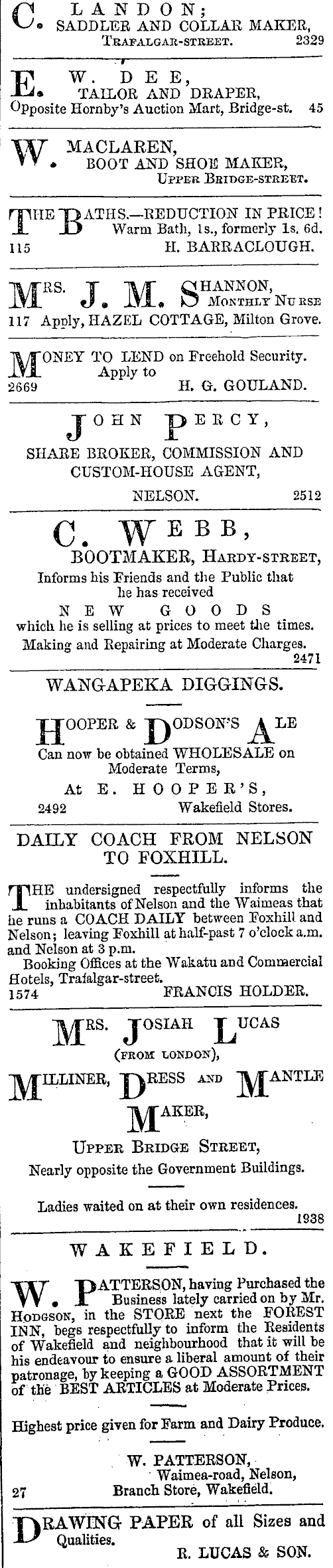 C. LANDON;
SADDLER AND COLLAR MAKER,
TRAFALGAR-STREET. 2329

E. W. DEE,
TAILOR AND DRAPER,
Opposite Hornby's Auction Mart, Bridge-st. 45

W. MACLAREN,
BOOT AND SHOE MAKER,
UPPER BRIDGE-STREET.

THE BATHS.—REDUCTION IN PRICE!
Warm Bath, 1s., formerly 1s. 6d.
115 H. BARRACLOUGH.

MRS. J. M. SHANNON,
MONTHLY NURSE
117 Apply, HAZEL COTTAGE, Milton Grove.

MONEY TO LEND on Freehold Security.
Apply to
2669 H. G. GOULAND.

JOHN PERCY,
SHARE BROKER, COMMISSION AND CUSTOM-HOUSE AGENT,
NELSON. 2512

C. WEBB,
BOOTMAKER, HARDY-STREET,
Informs his Friends and the Public that he has received
NEW GOODS
which he is selling at prices to meet the times.
Making and Repairing at Moderate Charges.
2471

WANGAPEKA DIGGINGS.

HOOPER & DODSON'S ALE
Can now be obtained WHOLESALE on Moderate Terms,
At E. HOOPER'S,
2492 Wakefield Stores.

DAILY COACH FROM NELSON TO FOXHILL.

THE undersigned respectfully informs the inhabitants of Nelson and the Waimeas that he runs a COACH DAILY between Foxhill and Nelson; leaving Foxhill at half-past 7 o'clock a.m. and Nelson at 3 p.m.
Booking Offices at the Wakatu and Commercial Hotels, Trafalgar-street.
1574 FRANCIS HOLDER.

MRS. JOSIAH LUCAS
(FROM LONDON),
MILLINER, DRESS AND MANTLE MAKER,
UPPER BRIDGE STREET,
Nearly opposite the Government Buildings.

Ladies waited on at their own residences.
1938

WAKEFIELD.

W. PATTERSON, having Purchased the Business lately carried on by Mr. HODGSON, in the STORE next the FOREST INN, begs respectfully to inform the Residents of Wakefield and neighbourhood that it will be his endeavour to ensure a liberal amount of their patronage, by keeping a GOOD ASSORTMENT of the BEST ARTICLES at Moderate Prices.

Highest price given for Farm and Dairy Produce.

W. PATTERSON,
Waimea-road, Nelson,
27 Branch Store, Wakefield.

DRAWING PAPER of all Sizes and Qualities.
R. LUCAS & SON.